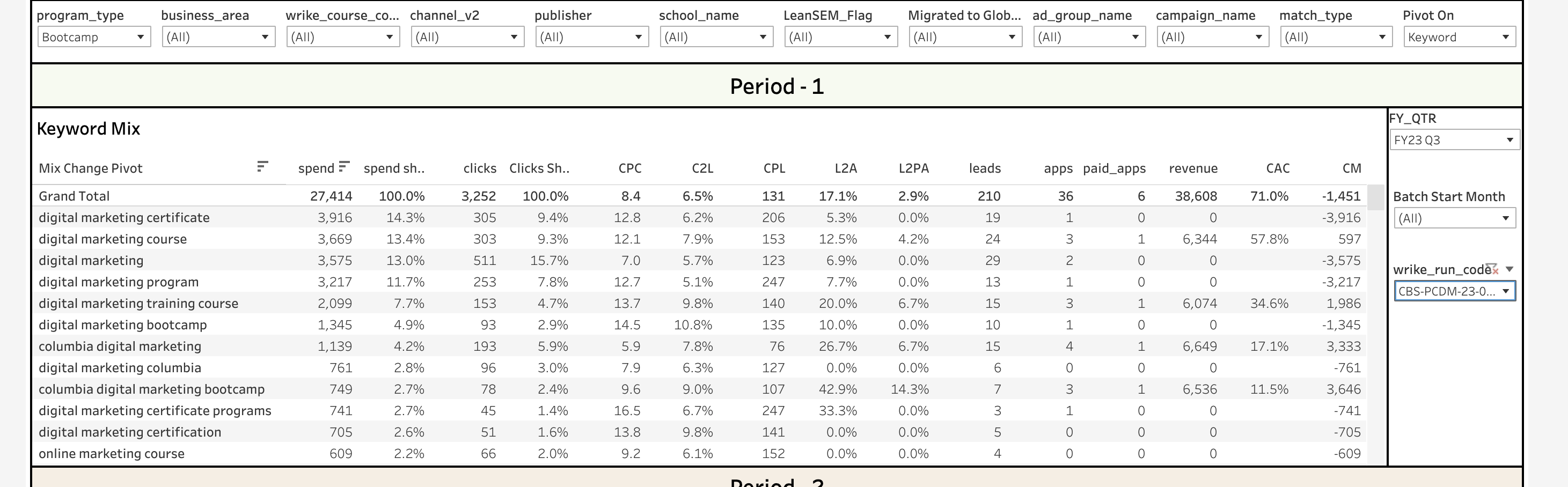 program_type
Bootcamp

business_area
(All)

wrike_course_co...
(All)

channel_v2
(All)

publisher
(All)

school_name
(All)

LeanSEM_Flag
(All)

Migrated to Glob...
(All)

ad_group_name
(All)

campaign_name
(All)

match_type
(All)

Pivot On
Keyword

Period - 1

Keyword Mix

| Mix Change Pivot | spend | spend sh.. | clicks | Clicks Sh.. | CPC | C2L | CPL | L2A | L2PA | leads | apps | paid_apps | revenue | CAC | CM |
|---|---|---|---|---|---|---|---|---|---|---|---|---|---|---|---|
| Grand Total | 27,414 | 100.0% | 3,252 | 100.0% | 8.4 | 6.5% | 131 | 17.1% | 2.9% | 210 | 36 | 6 | 38,608 | 71.0% | -1,451 |
| digital marketing certificate | 3,916 | 14.3% | 305 | 9.4% | 12.8 | 6.2% | 206 | 5.3% | 0.0% | 19 | 1 | 0 | 0 | | -3,916 |
| digital marketing course | 3,669 | 13.4% | 303 | 9.3% | 12.1 | 7.9% | 153 | 12.5% | 4.2% | 24 | 3 | 1 | 6,344 | 57.8% | 597 |
| digital marketing | 3,575 | 13.0% | 511 | 15.7% | 7.0 | 5.7% | 123 | 6.9% | 0.0% | 29 | 2 | 0 | 0 | | -3,575 |
| digital marketing program | 3,217 | 11.7% | 253 | 7.8% | 12.7 | 5.1% | 247 | 7.7% | 0.0% | 13 | 1 | 0 | 0 | | -3,217 |
| digital marketing training course | 2,099 | 7.7% | 153 | 4.7% | 13.7 | 9.8% | 140 | 20.0% | 6.7% | 15 | 3 | 1 | 6,074 | 34.6% | 1,986 |
| digital marketing bootcamp | 1,345 | 4.9% | 93 | 2.9% | 14.5 | 10.8% | 135 | 10.0% | 0.0% | 10 | 1 | 0 | 0 | | -1,345 |
| columbia digital marketing | 1,139 | 4.2% | 193 | 5.9% | 5.9 | 7.8% | 76 | 26.7% | 6.7% | 15 | 4 | 1 | 6,649 | 17.1% | 3,333 |
| digital marketing columbia | 761 | 2.8% | 96 | 3.0% | 7.9 | 6.3% | 127 | 0.0% | 0.0% | 6 | 0 | 0 | 0 | | -761 |
| columbia digital marketing bootcamp | 749 | 2.7% | 78 | 2.4% | 9.6 | 9.0% | 107 | 42.9% | 14.3% | 7 | 3 | 1 | 6,536 | 11.5% | 3,646 |
| digital marketing certificate programs | 741 | 2.7% | 45 | 1.4% | 16.5 | 6.7% | 247 | 33.3% | 0.0% | 3 | 1 | 0 | 0 | | -741 |
| digital marketing certification | 705 | 2.6% | 51 | 1.6% | 13.8 | 9.8% | 141 | 0.0% | 0.0% | 5 | 0 | 0 | 0 | | -705 |
| online marketing course | 609 | 2.2% | 66 | 2.0% | 9.2 | 6.1% | 152 | 0.0% | 0.0% | 4 | 0 | 0 | 0 | | -609 |

FY_QTR
FY23 Q3

Batch Start Month
(All)

wrike_run_code
CBS-PCDM-23-0...

Period - 2